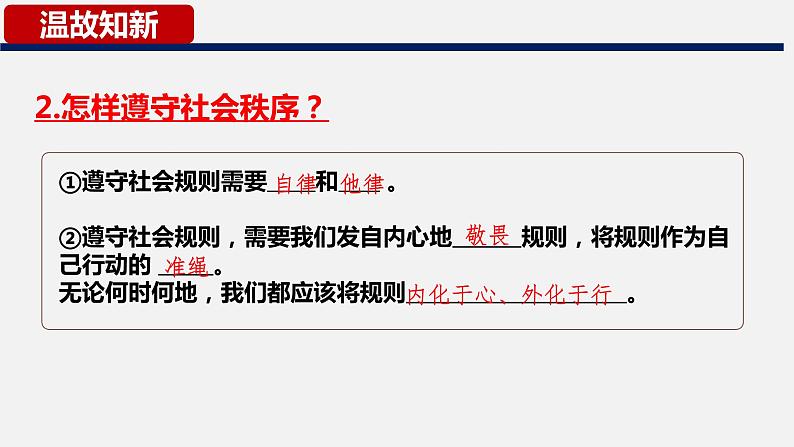 温故知新

2.怎样遵守社会秩序？

①遵守社会规则需要自律和他律。

②遵守社会规则，需要我们发自内心地敬畏规则，将规则作为自己行动的准绳。
无论何时何地，我们都应该将规则内化于心、外化于行。